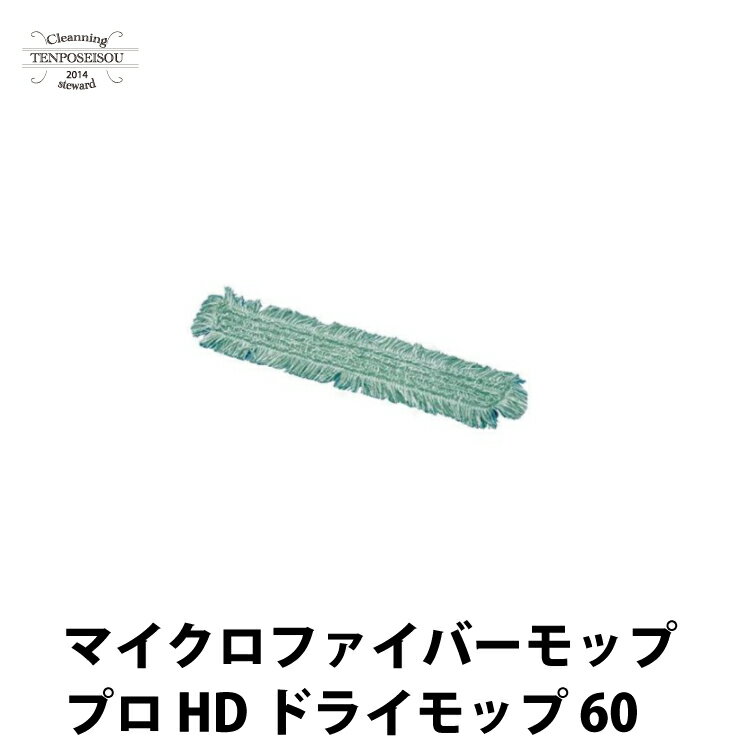 Cleanning
TENPOSEISOU
2014
steward

マイクロファイバーモップ
プロ HD ドライモップ 60